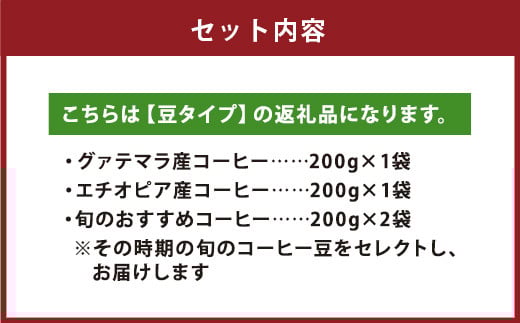 セット内容

こちらは【豆タイプ】の返礼品になります。

・グァテマラ産コーヒー……200g×1袋
・エチオピア産コーヒー……200g×1袋
・旬のおすすめコーヒー……200g×2袋
※その時期の旬のコーヒー豆をセレクトし、お届けします